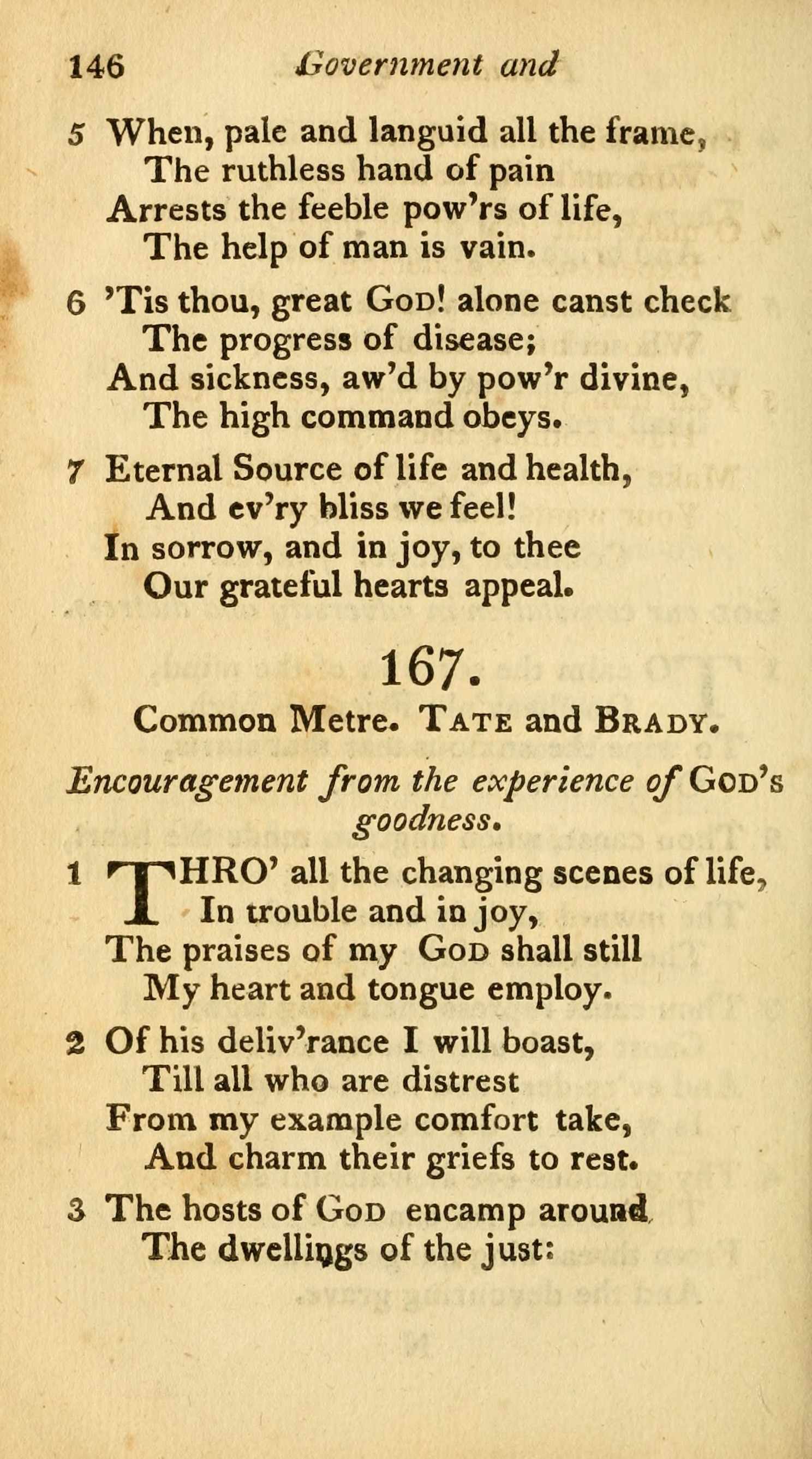 146 Government and

5 When, pale and languid all the frame,
The ruthless hand of pain
Arrests the feeble pow'rs of life,
The help of man is vain.

6 'Tis thou, great God! alone canst check
The progress of disease;
And sickness, aw'd by pow'r divine,
The high command obeys.

7 Eternal Source of life and health,
And ev'ry bliss we feel!
In sorrow, and in joy, to thee
Our grateful hearts appeal.

167.

Common Metre. Tate and Brady.

Encouragement from the experience of God's goodness.

1 THRO' all the changing scenes of life,
In trouble and in joy,
The praises of my God shall still
My heart and tongue employ.

2 Of his deliv'rance I will boast,
Till all who are distrest
From my example comfort take,
And charm their griefs to rest.

3 The hosts of God encamp around
The dwellings of the just: